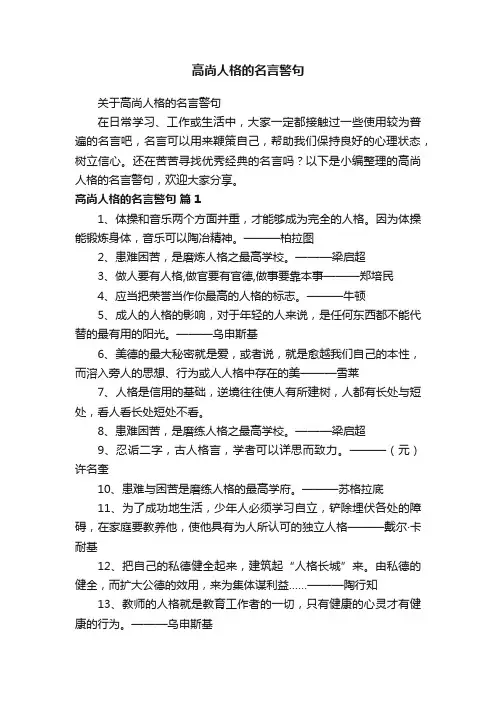 高尚人格的名言警句

关于高尚人格的名言警句

在日常学习、工作或生活中，大家一定都接触过一些使用较为普遍的名言吧，名言可以用来鞭策自己，帮助我们保持良好的心理状态，树立信心。还在苦苦寻找优秀经典的名言吗？以下是小编整理的高尚人格的名言警句，欢迎大家分享。

高尚人格的名言警句 篇1

1、体操和音乐两个方面并重，才能够成为完全的人格。因为体操能锻炼身体，音乐可以陶冶精神。———柏拉图

2、患难困苦，是磨炼人格之最高学校。———梁启超

3、做人要有人格,做官要有官德,做事要靠本事———郑培民

4、应当把荣誉当作你最高的人格的标志。———牛顿

5、成人的人格的影响，对于年轻的人来说，是任何东西都不能代替的最有用的阳光。———乌申斯基

6、美德的最大秘密就是爱，或者说，就是愈越我们自己的本性，而溶入旁人的思想、行为或人人格中存在的美———雪莱

7、人格是信用的基础，逆境往往使人有所建树，人都有长处与短处，看人看长处短处不看。

8、患难困苦，是磨练人格之最高学校。———梁启超

9、忍诟二字，古人格言，学者可以详思而致力。———（元）许名奎

10、患难与困苦是磨练人格的最高学府。———苏格拉底

11、为了成功地生活，少年人必须学习自立，铲除埋伏各处的障碍，在家庭要教养他，使他具有为人所认可的独立人格———戴尔·卡耐基

12、把自己的私德健全起来，建筑起“人格长城”来。由私德的健全，而扩大公德的效用，来为集体谋利益……———陶行知

13、教师的人格就是教育工作者的一切，只有健康的心灵才有健康的行为。———乌申斯基